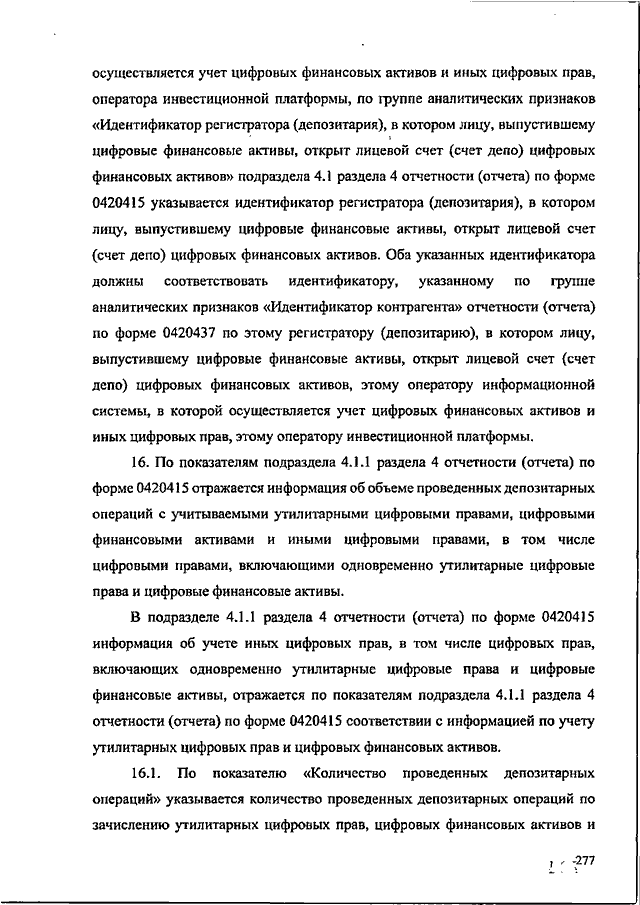 осуществляется учет цифровых финансовых активов и иных цифровых прав, оператора инвестиционной платформы, по группе аналитических признаков «Идентификатор регистратора (депозитария), в котором лицу, выпустившему цифровые финансовые активы, открыт лицевой счет (счет депо) цифровых финансовых активов» подраздела 4.1 раздела 4 отчетности (отчета) по форме 0420415 указывается идентификатор регистратора (депозитария), в котором лицу, выпустившему цифровые финансовые активы, открыт лицевой счет (счет депо) цифровых финансовых активов. Оба указанных идентификатора должны соответствовать идентификатору, указанному по группе аналитических признаков «Идентификатор контрагента» отчетности (отчета) по форме 0420437 по этому регистратору (депозитарию), в котором лицу, выпустившему цифровые финансовые активы, открыт лицевой счет (счет депо) цифровых финансовых активов, этому оператору информационной системы, в которой осуществляется учет цифровых финансовых активов и иных цифровых прав, этому оператору инвестиционной платформы.

16. По показателям подраздела 4.1.1 раздела 4 отчетности (отчета) по форме 0420415 отражается информация об объеме проведенных депозитарных операций с учитываемыми утилитарными цифровыми правами, цифровыми финансовыми активами и иными цифровыми правами, в том числе цифровыми правами, включающими одновременно утилитарные цифровые права и цифровые финансовые активы.

В подразделе 4.1.1 раздела 4 отчетности (отчета) по форме 0420415 информация об учете иных цифровых прав, в том числе цифровых прав, включающих одновременно утилитарные цифровые права и цифровые финансовые активы, отражается по показателям подраздела 4.1.1 раздела 4 отчетности (отчета) по форме 0420415 соответствии с информацией по учету утилитарных цифровых прав и цифровых финансовых активов.

16.1. По показателю «Количество проведенных депозитарных операций» указывается количество проведенных депозитарных операций по зачислению утилитарных цифровых прав, цифровых финансовых активов и

277